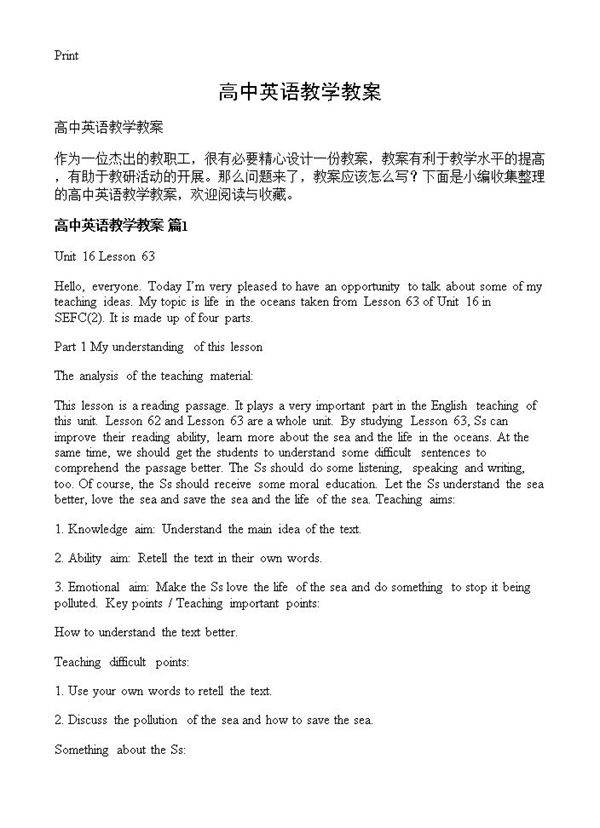 Print

高中英语教学教案

高中英语教学教案

作为一位杰出的教职工，很有必要精心设计一份教案，教案有利于教学水平的提高，有助于教研活动的开展。那么问题来了，教案应该怎么写？下面是小编收集整理的高中英语教学教案，欢迎阅读与收藏。

高中英语教学教案 篇1

Unit 16 Lesson 63

Hello, everyone. Today I'm very pleased to have an opportunity to talk about some of my teaching ideas. My topic is life in the oceans taken from Lesson 63 of Unit 16 in SEFC(2). It is made up of four parts.

Part 1 My understanding of this lesson

The analysis of the teaching material:

This lesson is a reading passage. It plays a very important part in the English teaching of this unit. Lesson 62 and Lesson 63 are a whole unit. By studying Lesson 63, Ss can improve their reading ability, learn more about the sea and the life in the oceans. At the same time, we should get the students to understand some difficult sentences to comprehend the passage better. The Ss should do some listening, speaking and writing, too. Of course, the Ss should receive some moral education. Let the Ss understand the sea better, love the sea and save the sea and the life of the sea. Teaching aims:

1. Knowledge aim: Understand the main idea of the text.

2. Ability aim: Retell the text in their own words.

3. Emotional aim: Make the Ss love the life of the sea and do something to stop it being polluted. Key points / Teaching important points:

How to understand the text better.

Teaching difficult points:

1. Use your own words to retell the text.

2. Discuss the pollution of the sea and how to save the sea.

Something about the Ss: